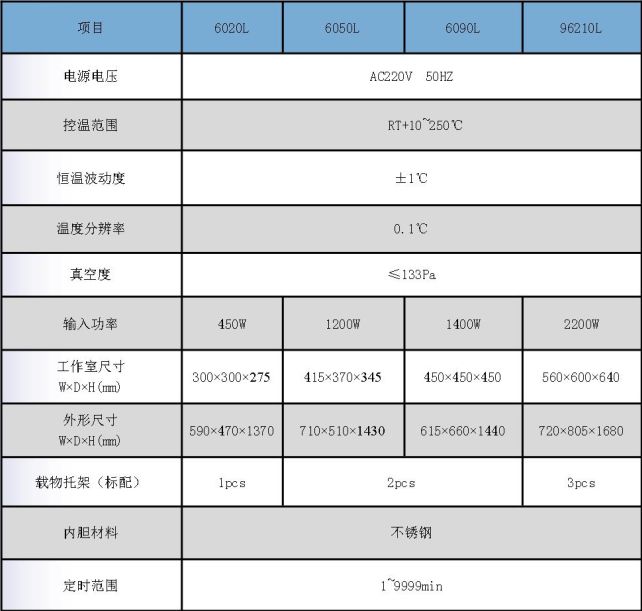 | 项目 | 6020L | 6050L | 6090L | 96210L |
|---|---|---|---|---|
| 电源电压 | AC220V 50HZ | | | |
| 控温范围 | RT+10~250℃ | | | |
| 恒温波动度 | ±1℃ | | | |
| 温度分辨率 | 0.1℃ | | | |
| 真空度 | ≤133Pa | | | |
| 输入功率 | 450W | 1200W | 1400W | 2200W |
| 工作室尺寸 W×D×H(mm) | 300×300×275 | 415×370×345 | 450×450×450 | 560×600×640 |
| 外形尺寸 W×D×H(mm) | 590×470×1370 | 710×510×1430 | 615×660×1440 | 720×805×1680 |
| 载物托架（标配） | 1pcs | 2pcs | | 3pcs |
| 内胆材料 | 不锈钢 | | | |
| 定时范围 | 1~9999min | | | |